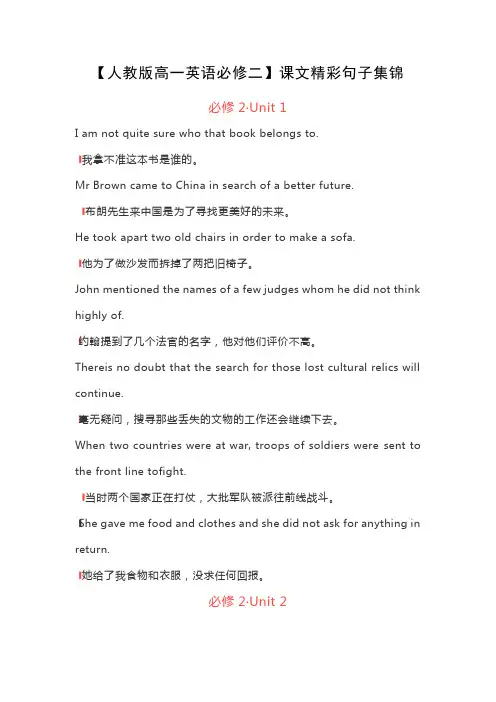 【人教版高一英语必修二】课文精彩句子集锦

必修 2·Unit 1

I am not quite sure who that book belongs to.

我拿不准这本书是谁的。

Mr Brown came to China in search of a better future.

布朗先生来中国是为了寻找更美好的未来。

He took apart two old chairs in order to make a sofa.

他为了做沙发而拆掉了两把旧椅子。

John mentioned the names of a few judges whom he did not think highly of.

约翰提到了几个法官的名字，他对他们评价不高。

Thereis no doubt that the search for those lost cultural relics will continue.

毫无疑问，搜寻那些丢失的文物的工作还会继续下去。

When two countries were at war, troops of soldiers were sent to the front line tofight.

当时两个国家正在打仗，大批军队被派往前线战斗。

She gave me food and clothes and she did not ask for anything in return.

她给了我食物和衣服，没求任何回报。

必修 2·Unit 2